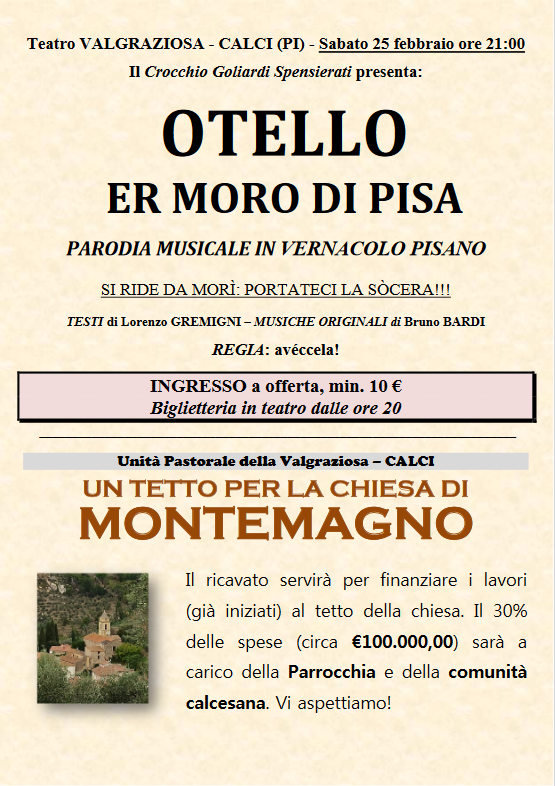 Teatro VALGRAZIOSA - CALCI (PI) - Sabato 25 febbraio ore 21:00

Il Crocchio Goliardi Spensierati presenta:

OTELLO

ER MORO DI PISA

PARODIA MUSICALE IN VERNACOLO PISANO

SI RIDE DA MORÌ: PORTATECI LA SÒCERA!!!

TESTI di Lorenzo GREMIGNI – MUSICHE ORIGINALI di Bruno BARDI

REGIA: avéccela!

INGRESSO a offerta, min. 10 €
Biglietteria in teatro dalle ore 20

Unità Pastorale della Valgraziosa – CALCI

UN TETTO PER LA CHIESA DI
MONTEMAGNO

Il ricavato servirà per finanziare i lavori (già iniziati) al tetto della chiesa. Il 30% delle spese (circa €100.000,00) sarà a carico della Parrocchia e della comunità calcesana. Vi aspettiamo!